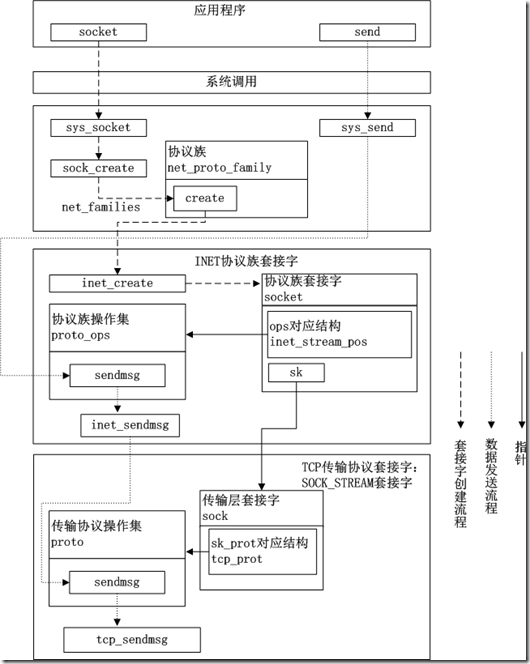 应用程序

socket

send

系统调用

sys_socket

sys_send

sock_create

协议族
net_proto_family

create

net_families

INET协议族套接字

inet_create

协议族套接字
socket

协议族操作集
proto_ops

ops对应结构
inet_stream_pos

sendmsg

sk

inet_sendmsg

TCP传输协议套接字:
SOCK_STREAM套接字

传输层套接字
sock

传输协议操作集
proto

sk_prot对应结构
tcp_prot

sendmsg

tcp_sendmsg

套接字创建流程

数据发送流程

指针